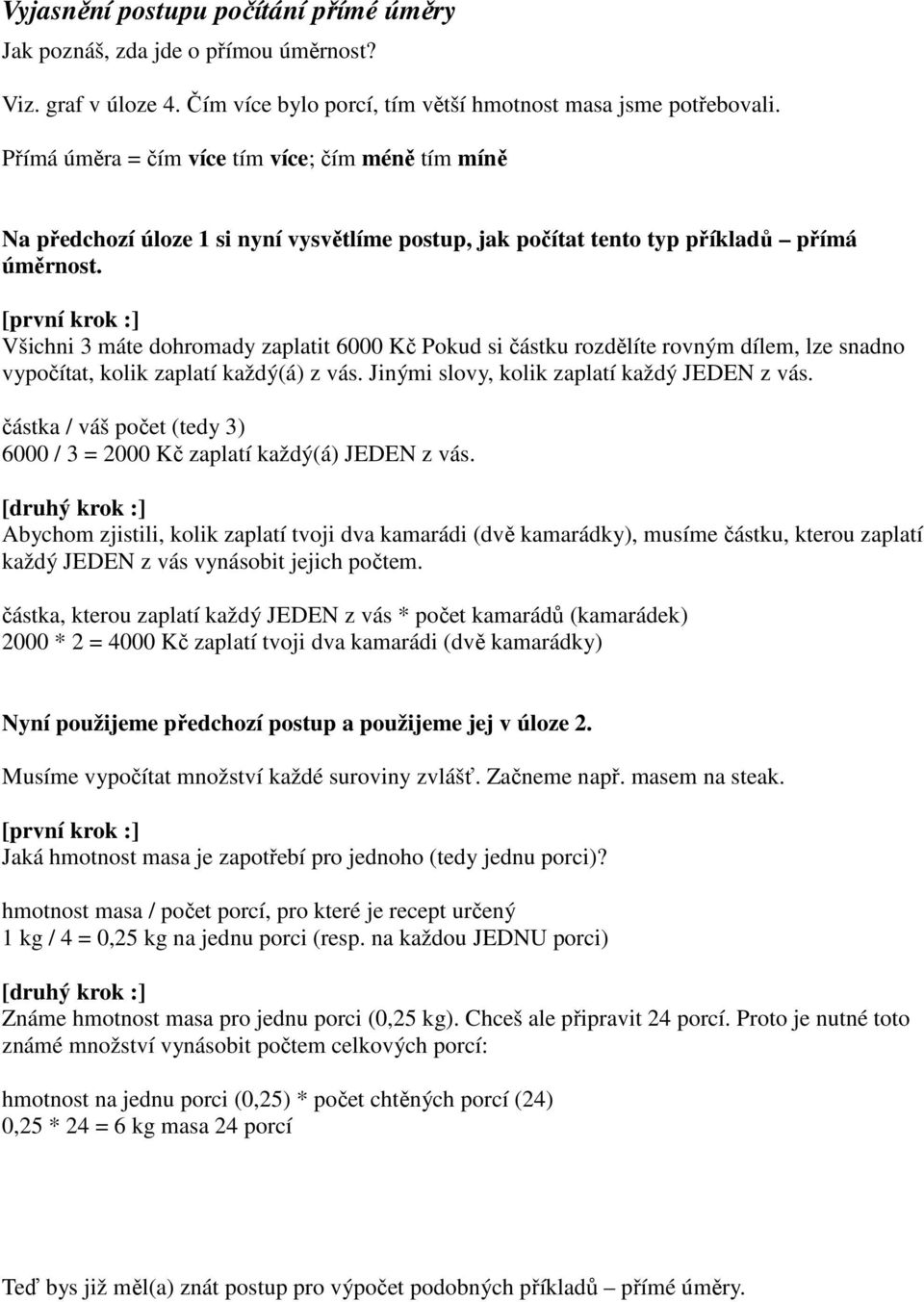 Vyjasnění postupu počítání přímé úměry

Jak poznáš, zda jde o přímou úměrnost?

Viz. graf v úloze 4. Čím více bylo porcí, tím větší hmotnost masa jsme potřebovali.

Přímá úměra = čím více tím více; čím méně tím míně

Na předchozí úloze 1 si nyní vysvětlíme postup, jak počítat tento typ příkladů – přímá úměrnost.

[první krok :]
Všichni 3 máte dohromady zaplatit 6000 Kč Pokud si částku rozdělíte rovným dílem, lze snadno vypočítat, kolik zaplatí každý(á) z vás. Jinými slovy, kolik zaplatí každý JEDEN z vás.

částka / váš počet (tedy 3)
6000 / 3 = 2000 Kč zaplatí každý(á) JEDEN z vás.

[druhý krok :]
Abychom zjistili, kolik zaplatí tvoji dva kamarádi (dvě kamarádky), musíme částku, kterou zaplatí každý JEDEN z vás vynásobit jejich počtem.

částka, kterou zaplatí každý JEDEN z vás * počet kamarádů (kamarádek)
2000 * 2 = 4000 Kč zaplatí tvoji dva kamarádi (dvě kamarádky)

Nyní použijeme předchozí postup a použijeme jej v úloze 2.

Musíme vypočítat množství každé suroviny zvlášť. Začneme např. masem na steak.

[první krok :]
Jaká hmotnost masa je zapotřebí pro jednoho (tedy jednu porci)?

hmotnost masa / počet porcí, pro které je recept určený
1 kg / 4 = 0,25 kg na jednu porci (resp. na každou JEDNU porci)

[druhý krok :]
Známe hmotnost masa pro jednu porci (0,25 kg). Chceš ale připravit 24 porcí. Proto je nutné toto známé množství vynásobit počtem celkových porcí:

hmotnost na jednu porci (0,25) * počet chtěných porcí (24)
0,25 * 24 = 6 kg masa 24 porcí

Teď bys již měl(a) znát postup pro výpočet podobných příkladů – přímé úměry.